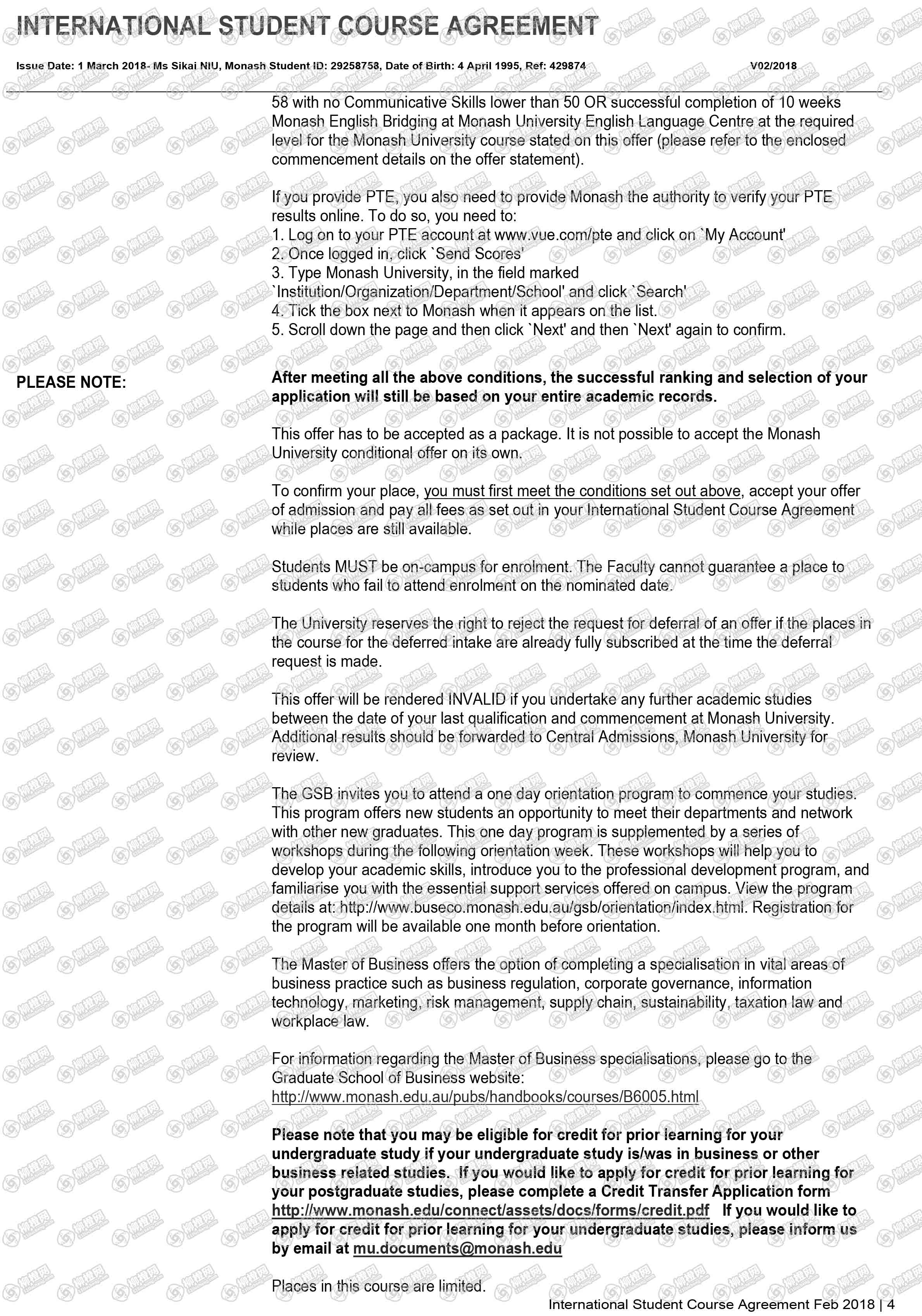 INTERNATIONAL STUDENT COURSE AGREEMENT

Issue Date: 1 March 2018- Ms Sikai NIU, Monash Student ID: 29258758, Date of Birth: 4 April 1995, Ref: 429874 V02/2018

58 with no Communicative Skills lower than 50 OR successful completion of 10 weeks Monash English Bridging at Monash University English Language Centre at the required level for the Monash University course stated on this offer (please refer to the enclosed commencement details on the offer statement).

If you provide PTE, you also need to provide Monash the authority to verify your PTE results online. To do so, you need to:
1. Log on to your PTE account at www.vue.com/pte and click on `My Account'
2. Once logged in, click `Send Scores'
3. Type Monash University, in the field marked `Institution/Organization/Department/School' and click `Search'
4. Tick the box next to Monash when it appears on the list.
5. Scroll down the page and then click `Next' and then `Next' again to confirm.

PLEASE NOTE:

After meeting all the above conditions, the successful ranking and selection of your application will still be based on your entire academic records.

This offer has to be accepted as a package. It is not possible to accept the Monash University conditional offer on its own.

To confirm your place, you must first meet the conditions set out above, accept your offer of admission and pay all fees as set out in your International Student Course Agreement while places are still available.

Students MUST be on-campus for enrolment. The Faculty cannot guarantee a place to students who fail to attend enrolment on the nominated date.

The University reserves the right to reject the request for deferral of an offer if the places in the course for the deferred intake are already fully subscribed at the time the deferral request is made.

This offer will be rendered INVALID if you undertake any further academic studies between the date of your last qualification and commencement at Monash University. Additional results should be forwarded to Central Admissions, Monash University for review.

The GSB invites you to attend a one day orientation program to commence your studies. This program offers new students an opportunity to meet their departments and network with other new graduates. This one day program is supplemented by a series of workshops during the following orientation week. These workshops will help you to develop your academic skills, introduce you to the professional development program, and familiarise you with the essential support services offered on campus. View the program details at: http://www.buseco.monash.edu.au/gsb/orientation/index.html. Registration for the program will be available one month before orientation.

The Master of Business offers the option of completing a specialisation in vital areas of business practice such as business regulation, corporate governance, information technology, marketing, risk management, supply chain, sustainability, taxation law and workplace law.

For information regarding the Master of Business specialisations, please go to the Graduate School of Business website: http://www.monash.edu.au/pubs/handbooks/courses/B6005.html

Please note that you may be eligible for credit for prior learning for your undergraduate study if your undergraduate study is/was in business or other business related studies. If you would like to apply for credit for prior learning for your postgraduate studies, please complete a Credit Transfer Application form http://www.monash.edu/connect/assets/docs/forms/credit.pdf If you would like to apply for credit for prior learning for your undergraduate studies, please inform us by email at mu.documents@monash.edu

Places in this course are limited.

International Student Course Agreement Feb 2018 | 4